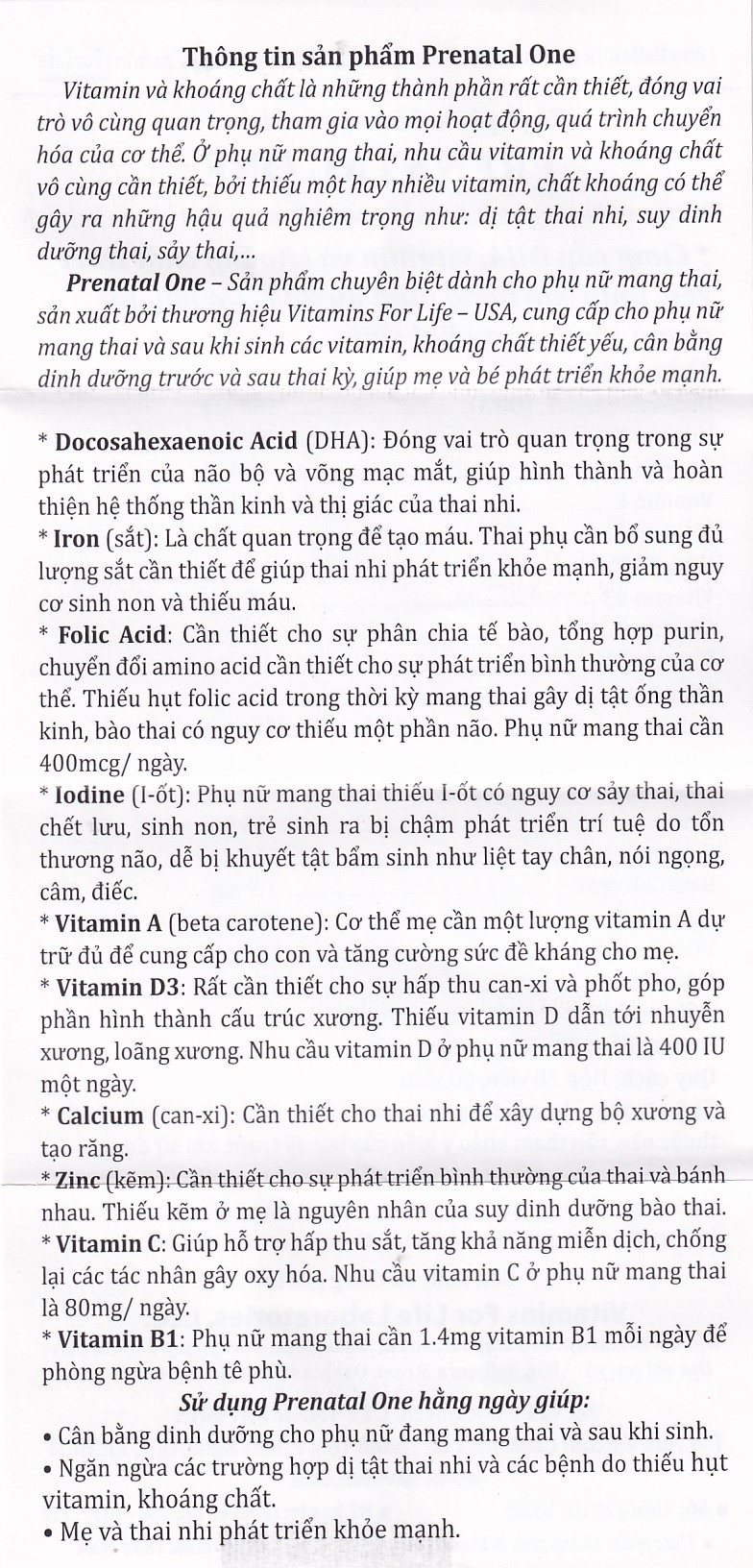 Thông tin sản phẩm Prenatal One

Vitamin và khoáng chất là những thành phần rất cần thiết, đóng vai trò vô cùng quan trọng, tham gia vào mọi hoạt động, quá trình chuyển hóa của cơ thể. Ở phụ nữ mang thai, nhu cầu vitamin và khoáng chất vô cùng cần thiết, bởi thiếu một hay nhiều vitamin, chất khoáng có thể gây ra những hậu quả nghiêm trọng như: dị tật thai nhi, suy dinh dưỡng thai, sảy thai,...

Prenatal One – Sản phẩm chuyên biệt dành cho phụ nữ mang thai, sản xuất bởi thương hiệu Vitamins For Life – USA, cung cấp cho phụ nữ mang thai và sau khi sinh các vitamin, khoáng chất thiết yếu, cân bằng dinh dưỡng trước và sau thai kỳ, giúp mẹ và bé phát triển khỏe mạnh.

* Docosahexaenoic Acid (DHA): Đóng vai trò quan trọng trong sự phát triển của não bộ và võng mạc mắt, giúp hình thành và hoàn thiện hệ thống thần kinh và thị giác của thai nhi.
* Iron (sắt): Là chất quan trọng để tạo máu. Thai phụ cần bổ sung đủ lượng sắt cần thiết để giúp thai nhi phát triển khỏe mạnh, giảm nguy cơ sinh non và thiếu máu.
* Folic Acid: Cần thiết cho sự phân chia tế bào, tổng hợp purin, chuyển đổi amino acid cần thiết cho sự phát triển bình thường của cơ thể. Thiếu hụt folic acid trong thời kỳ mang thai gây dị tật ống thần kinh, bào thai có nguy cơ thiếu một phần não. Phụ nữ mang thai cần 400mcg/ ngày.
* Iodine (I-ốt): Phụ nữ mang thai thiếu I-ốt có nguy cơ sảy thai, thai chết lưu, sinh non, trẻ sinh ra bị chậm phát triển trí tuệ do tổn thương não, dễ bị khuyết tật bẩm sinh như liệt tay chân, nói ngọng, câm, điếc.
* Vitamin A (beta carotene): Cơ thể mẹ cần một lượng vitamin A dự trữ đủ để cung cấp cho con và tăng cường sức đề kháng cho mẹ.
* Vitamin D3: Rất cần thiết cho sự hấp thu can-xi và phốt pho, góp phần hình thành cấu trúc xương. Thiếu vitamin D dẫn tới nhuyễn xương, loãng xương. Nhu cầu vitamin D ở phụ nữ mang thai là 400 IU một ngày.
* Calcium (can-xi): Cần thiết cho thai nhi để xây dựng bộ xương và tạo răng.
* Zinc (kẽm): Cần thiết cho sự phát triển bình thường của thai và bánh nhau. Thiếu kẽm ở mẹ là nguyên nhân của suy dinh dưỡng bào thai.
* Vitamin C: Giúp hỗ trợ hấp thu sắt, tăng khả năng miễn dịch, chống lại các tác nhân gây oxy hóa. Nhu cầu vitamin C ở phụ nữ mang thai là 80mg/ ngày.
* Vitamin B1: Phụ nữ mang thai cần 1.4mg vitamin B1 mỗi ngày để phòng ngừa bệnh tê phù.

Sử dụng Prenatal One hằng ngày giúp:
• Cân bằng dinh dưỡng cho phụ nữ đang mang thai và sau khi sinh.
• Ngăn ngừa các trường hợp dị tật thai nhi và các bệnh do thiếu hụt vitamin, khoáng chất.
• Mẹ và thai nhi phát triển khỏe mạnh.